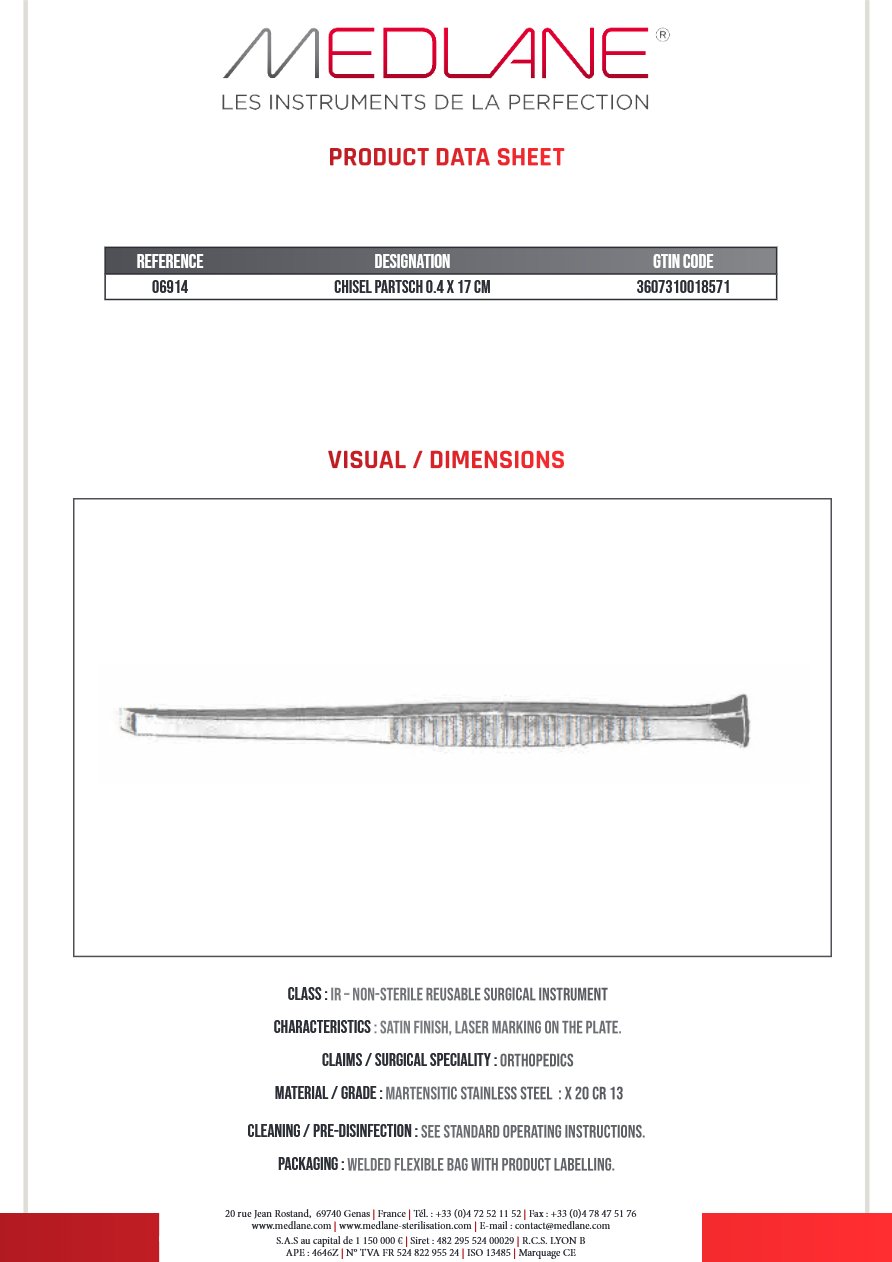 MEDLANE®
LES INSTRUMENTS DE LA PERFECTION

PRODUCT DATA SHEET

| REFERENCE | DESIGNATION | GTIN CODE |
|---|---|---|
| 06914 | CHISEL PARTSCH 0.4 X 17 CM | 3607310018571 |

VISUAL / DIMENSIONS

CLASS : IR – NON-STERILE REUSABLE SURGICAL INSTRUMENT

CHARACTERISTICS : SATIN FINISH, LASER MARKING ON THE PLATE.

CLAIMS / SURGICAL SPECIALITY : ORTHOPEDICS

MATERIAL / GRADE : MARTENSITIC STAINLESS STEEL : X 20 CR 13

CLEANING / PRE-DISINFECTION : SEE STANDARD OPERATING INSTRUCTIONS.

PACKAGING : WELDED FLEXIBLE BAG WITH PRODUCT LABELLING.

20 rue Jean Rostand, 69740 Genas | France | Tél. : +33 (0)4 72 52 11 52 | Fax : +33 (0)4 78 47 51 76
www.medlane.com | www.medlane-sterilisation.com | E-mail : contact@medlane.com
S.A.S au capital de 1 150 000 € | Siret : 482 295 524 00029 | R.C.S. LYON B
APE : 4646Z | N° TVA FR 524 822 955 24 | ISO 13485 | Marquage CE